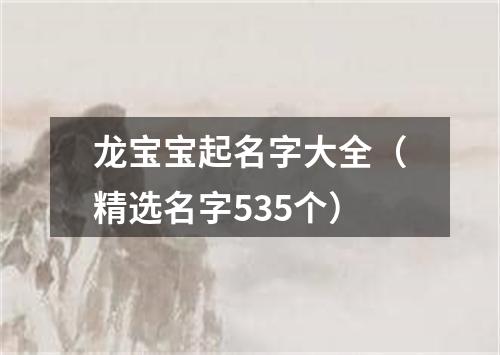 龙宝宝起名字大全（精选名字535个）